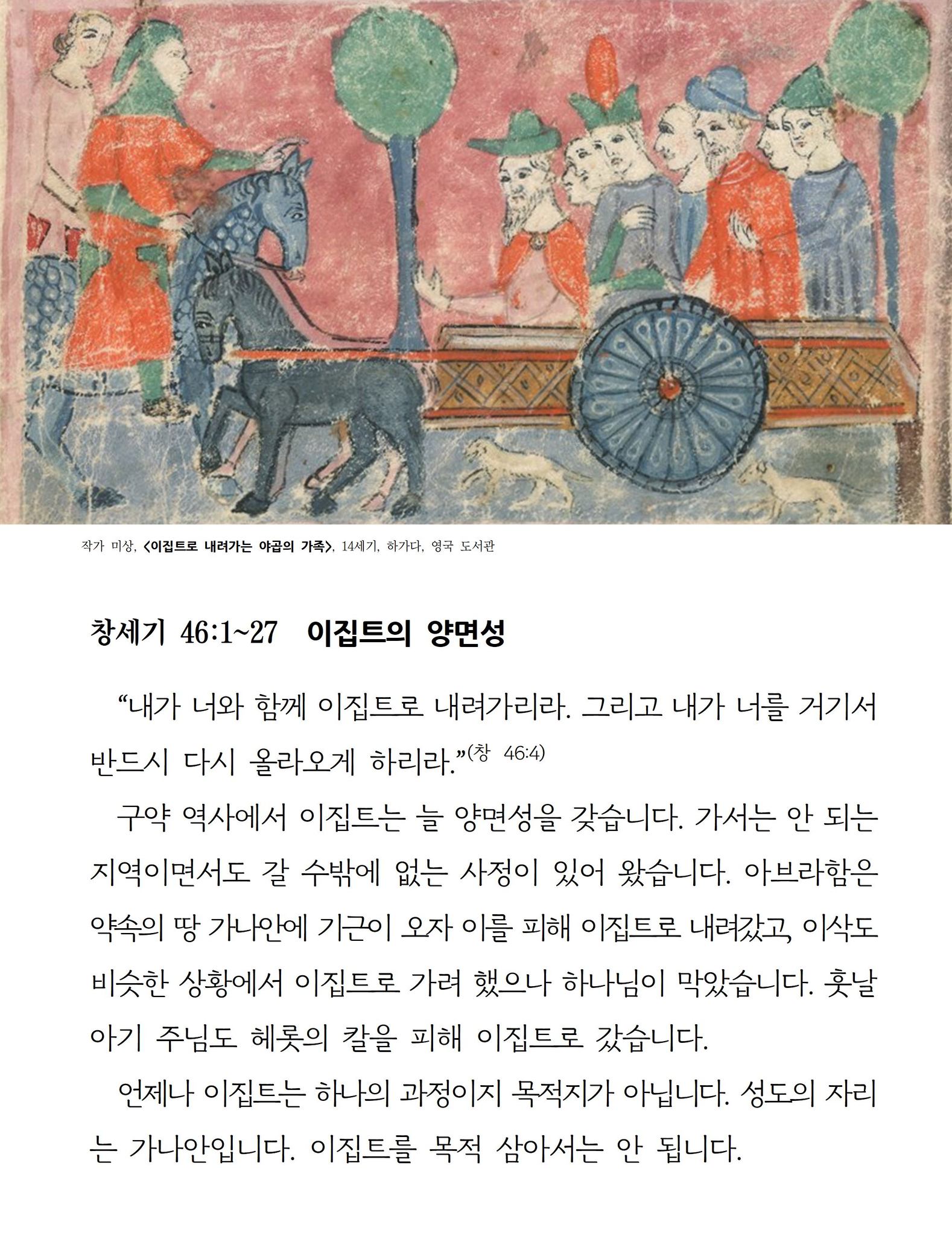 작가 미상, <이집트로 내려가는 야곱의 가족>, 14세기, 하가다, 영국 도서관

창세기 46:1~27 이집트의 양면성

"내가 너와 함께 이집트로 내려가리라. 그리고 내가 너를 거기서 반드시 다시 올라오게 하리라."(창 46:4)

구약 역사에서 이집트는 늘 양면성을 갖습니다. 가서는 안 되는 지역이면서도 갈 수밖에 없는 사정이 있어 왔습니다. 아브라함은 약속의 땅 가나안에 기근이 오자 이를 피해 이집트로 내려갔고, 이삭도 비슷한 상황에서 이집트로 가려 했으나 하나님이 막았습니다. 훗날 아기 주님도 헤롯의 칼을 피해 이집트로 갔습니다.

언제나 이집트는 하나의 과정이지 목적지가 아닙니다. 성도의 자리는 가나안입니다. 이집트를 목적 삼아서는 안 됩니다.